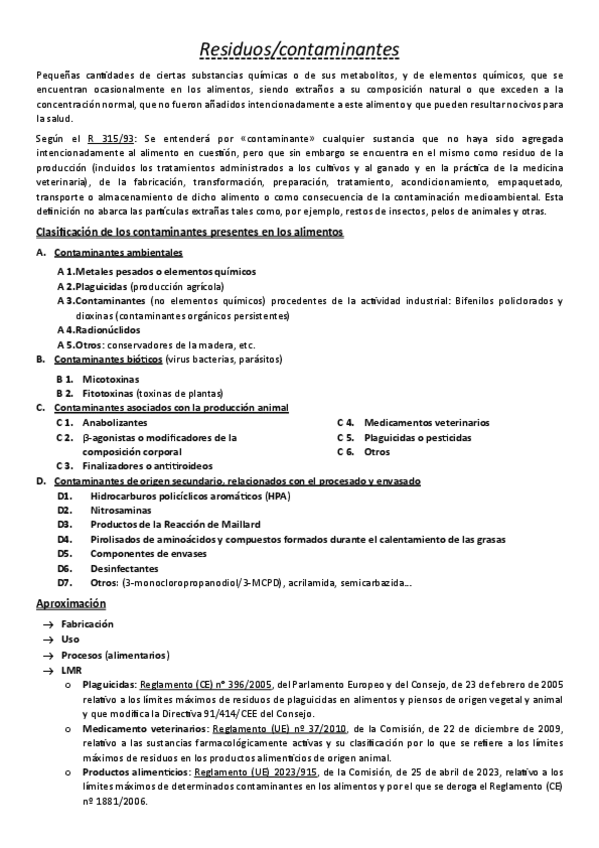 Residuos/contaminantes

Pequeñas cantidades de ciertas substancias químicas o de sus metabolitos, y de elementos químicos, que se encuentran ocasionalmente en los alimentos, siendo extraños a su composición natural o que exceden a la concentración normal, que no fueron añadidos intencionadamente a este alimento y que pueden resultar nocivos para la salud.

Según el R 315/93: Se entenderá por «contaminante» cualquier sustancia que no haya sido agregada intencionadamente al alimento en cuestión, pero que sin embargo se encuentra en el mismo como residuo de la producción (incluidos los tratamientos administrados a los cultivos y al ganado y en la práctica de la medicina veterinaria), de la fabricación, transformación, preparación, tratamiento, acondicionamiento, empaquetado, transporte o almacenamiento de dicho alimento o como consecuencia de la contaminación medioambiental. Esta definición no abarca las partículas extrañas tales como, por ejemplo, restos de insectos, pelos de animales y otras.

Clasificación de los contaminantes presentes en los alimentos

A. Contaminantes ambientales
A 1.Metales pesados o elementos químicos
A 2.Plaguicidas (producción agrícola)
A 3.Contaminantes (no elementos químicos) procedentes de la actividad industrial: Bifenilos policlorados y dioxinas (contaminantes orgánicos persistentes)
A 4.Radionúclidos
A 5.Otros: conservadores de la madera, etc.
B. Contaminantes bióticos (virus bacterias, parásitos)
B 1. Micotoxinas
B 2. Fitotoxinas (toxinas de plantas)
C. Contaminantes asociados con la producción animal
C 1. Anabolizantes
C 2. β-agonistas o modificadores de la composición corporal
C 3. Finalizadores o antitiroideos
C 4. Medicamentos veterinarios
C 5. Plaguicidas o pesticidas
C 6. Otros
D. Contaminantes de origen secundario, relacionados con el procesado y envasado
D1. Hidrocarburos policíclicos aromáticos (HPA)
D2. Nitrosaminas
D3. Productos de la Reacción de Maillard
D4. Pirolisados de aminoácidos y compuestos formados durante el calentamiento de las grasas
D5. Componentes de envases
D6. Desinfectantes
D7. Otros: (3-monocloropropanodiol/3-MCPD), acrilamida, semicarbazida...

Aproximación
→ Fabricación
→ Uso
→ Procesos (alimentarios)
→ LMR
o Plaguicidas: Reglamento (CE) nº 396/2005, del Parlamento Europeo y del Consejo, de 23 de febrero de 2005 relativo a los límites máximos de residuos de plaguicidas en alimentos y piensos de origen vegetal y animal y que modifica la Directiva 91/414/CEE del Consejo.
o Medicamento veterinarios: Reglamento (UE) nº 37/2010, de la Comisión, de 22 de diciembre de 2009, relativo a las sustancias farmacológicamente activas y su clasificación por lo que se refiere a los límites máximos de residuos en los productos alimenticios de origen animal.
o Productos alimenticios: Reglamento (UE) 2023/915, de la Comisión, de 25 de abril de 2023, relativo a los límites máximos de determinados contaminantes en los alimentos y por el que se deroga el Reglamento (CE) nº 1881/2006.